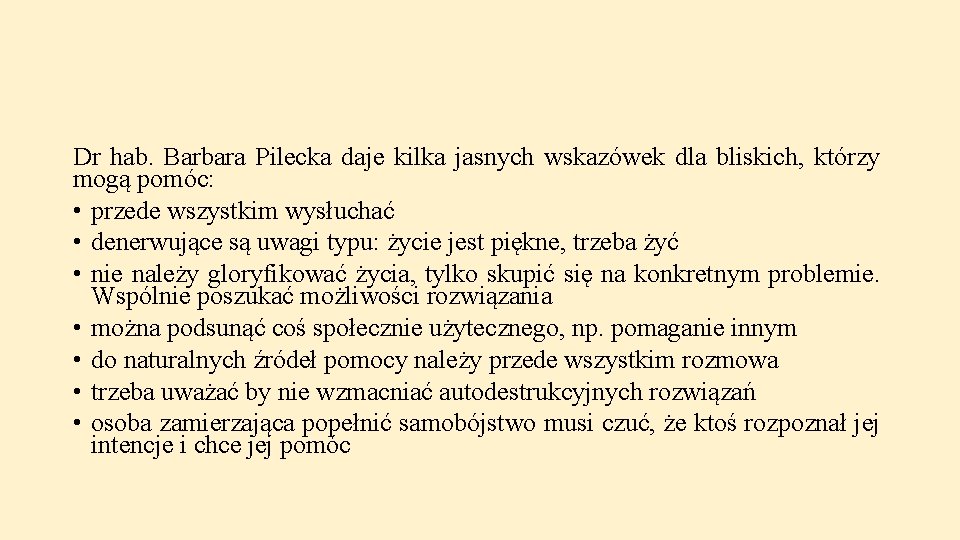 Dr hab. Barbara Pilecka daje kilka jasnych wskazówek dla bliskich, którzy mogą pomóc:
• przede wszystkim wysłuchać
• denerwujące są uwagi typu: życie jest piękne, trzeba żyć
• nie należy gloryfikować życia, tylko skupić się na konkretnym problemie. Wspólnie poszukać możliwości rozwiązania
• można podsunąć coś społecznie użytecznego, np. pomaganie innym
• do naturalnych źródeł pomocy należy przede wszystkim rozmowa
• trzeba uważać by nie wzmacniać autodestrukcyjnych rozwiązań
• osoba zamierzająca popełnić samobójstwo musi czuć, że ktoś rozpoznał jej intencje i chce jej pomóc